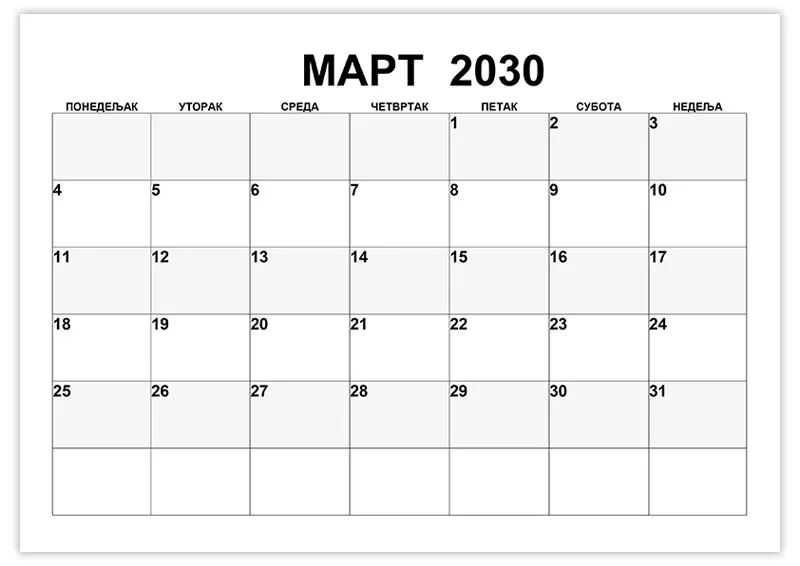 МАРТ 2030

| ПОНЕДЕЉАК | УТОРАК | СРЕДА | ЧЕТВРТАК | ПЕТАК | СУБОТА | НЕДЕЉА |
|---|---|---|---|---|---|---|
| | | | | 1 | 2 | 3 |
| 4 | 5 | 6 | 7 | 8 | 9 | 10 |
| 11 | 12 | 13 | 14 | 15 | 16 | 17 |
| 18 | 19 | 20 | 21 | 22 | 23 | 24 |
| 25 | 26 | 27 | 28 | 29 | 30 | 31 |
| | | | | | | |